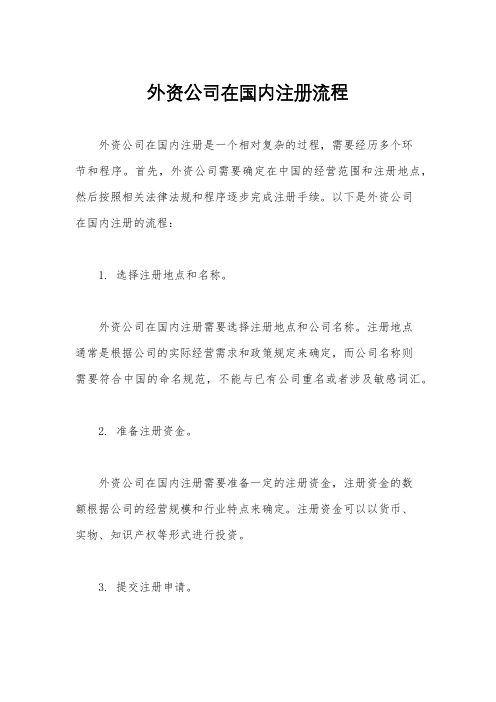 外资公司在国内注册流程

外资公司在国内注册是一个相对复杂的过程，需要经历多个环节和程序。首先，外资公司需要确定在中国的经营范围和注册地点，然后按照相关法律法规和程序逐步完成注册手续。以下是外资公司在国内注册的流程：

1. 选择注册地点和名称。

外资公司在国内注册需要选择注册地点和公司名称。注册地点通常是根据公司的实际经营需求和政策规定来确定，而公司名称则需要符合中国的命名规范，不能与已有公司重名或者涉及敏感词汇。

2. 准备注册资金。

外资公司在国内注册需要准备一定的注册资金，注册资金的数额根据公司的经营规模和行业特点来确定。注册资金可以以货币、实物、知识产权等形式进行投资。

3. 提交注册申请。